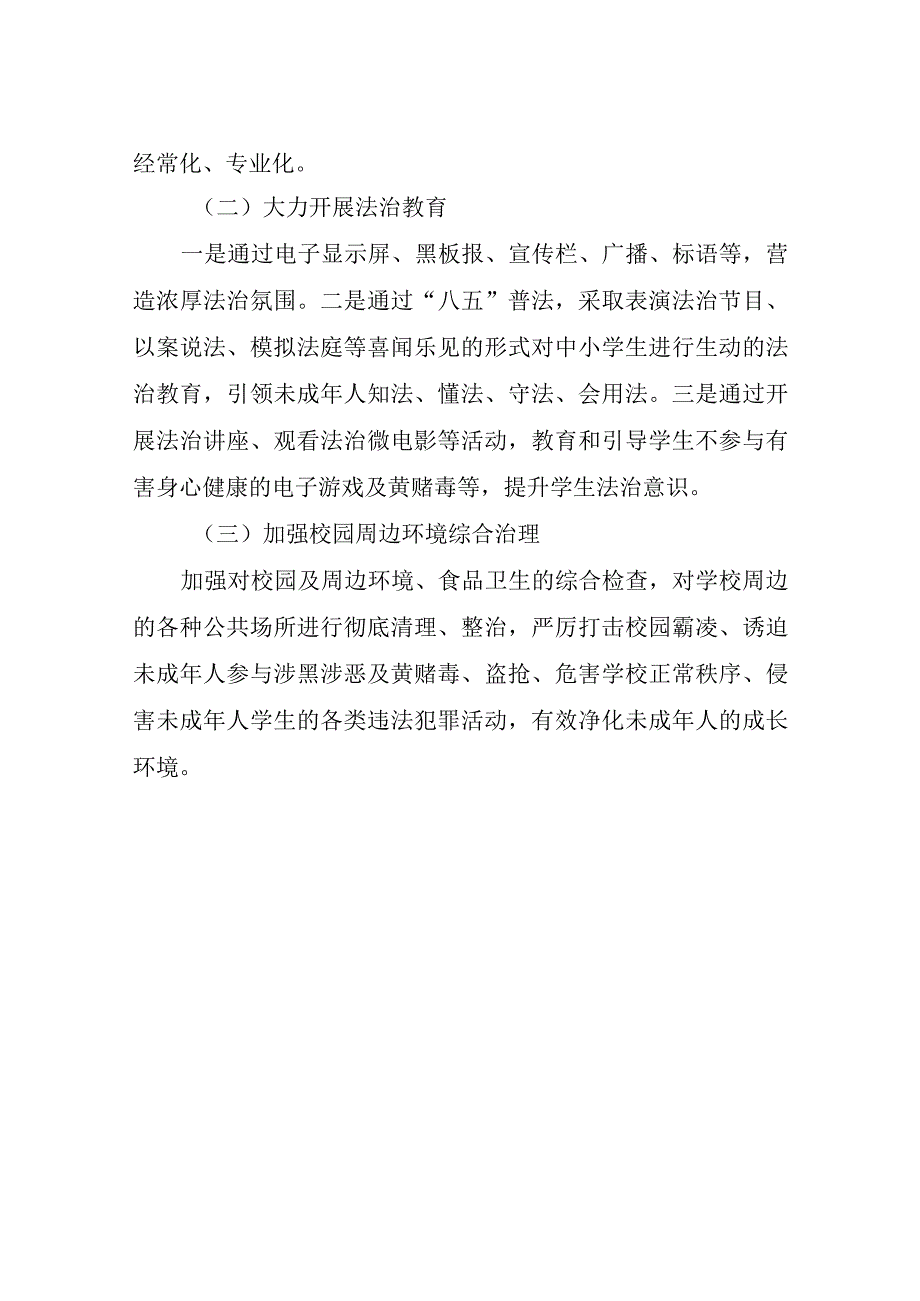 经常化、专业化。

（二）大力开展法治教育

一是通过电子显示屏、黑板报、宣传栏、广播、标语等，营造浓厚法治氛围。二是通过“八五”普法，采取表演法治节目、以案说法、模拟法庭等喜闻乐见的形式对中小学生进行生动的法治教育，引领未成年人知法、懂法、守法、会用法。三是通过开展法治讲座、观看法治微电影等活动，教育和引导学生不参与有害身心健康的电子游戏及黄赌毒等，提升学生法治意识。

（三）加强校园周边环境综合治理

加强对校园及周边环境、食品卫生的综合检查，对学校周边的各种公共场所进行彻底清理、整治，严厉打击校园霸凌、诱迫未成年人参与涉黑涉恶及黄赌毒、盗抢、危害学校正常秩序、侵害未成年人学生的各类违法犯罪活动，有效净化未成年人的成长环境。